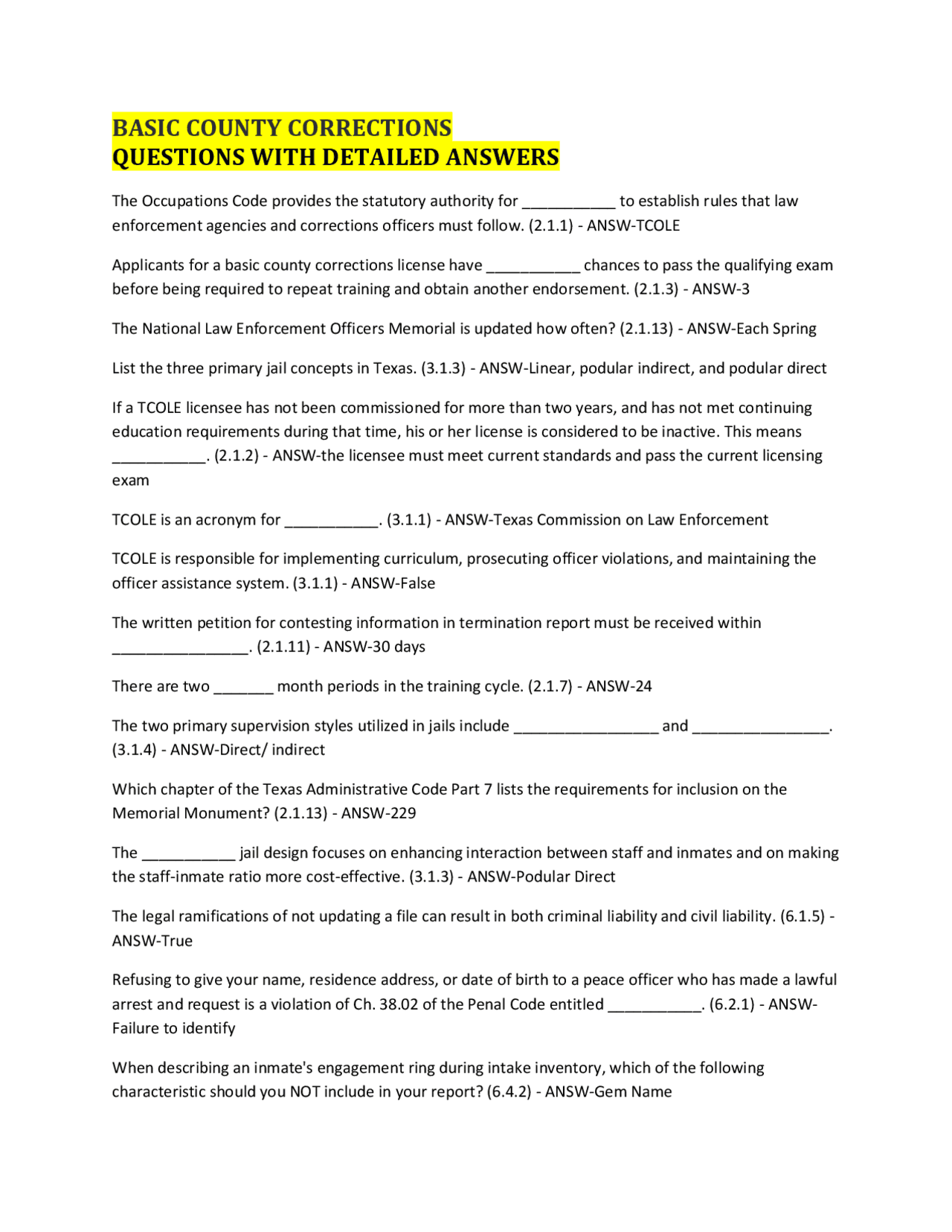 BASIC COUNTY CORRECTIONS
QUESTIONS WITH DETAILED ANSWERS

The Occupations Code provides the statutory authority for ___________ to establish rules that law enforcement agencies and corrections officers must follow. (2.1.1) - ANSW-TCOLE

Applicants for a basic county corrections license have ___________ chances to pass the qualifying exam before being required to repeat training and obtain another endorsement. (2.1.3) - ANSW-3

The National Law Enforcement Officers Memorial is updated how often? (2.1.13) - ANSW-Each Spring

List the three primary jail concepts in Texas. (3.1.3) - ANSW-Linear, podular indirect, and podular direct

If a TCOLE licensee has not been commissioned for more than two years, and has not met continuing education requirements during that time, his or her license is considered to be inactive. This means ___________. (2.1.2) - ANSW-the licensee must meet current standards and pass the current licensing exam

TCOLE is an acronym for ___________. (3.1.1) - ANSW-Texas Commission on Law Enforcement

TCOLE is responsible for implementing curriculum, prosecuting officer violations, and maintaining the officer assistance system. (3.1.1) - ANSW-False

The written petition for contesting information in termination report must be received within ________________. (2.1.11) - ANSW-30 days

There are two _______ month periods in the training cycle. (2.1.7) - ANSW-24

The two primary supervision styles utilized in jails include _________________ and ________________. (3.1.4) - ANSW-Direct/ indirect

Which chapter of the Texas Administrative Code Part 7 lists the requirements for inclusion on the Memorial Monument? (2.1.13) - ANSW-229

The ___________ jail design focuses on enhancing interaction between staff and inmates and on making the staff-inmate ratio more cost-effective. (3.1.3) - ANSW-Podular Direct

The legal ramifications of not updating a file can result in both criminal liability and civil liability. (6.1.5) - ANSW-True

Refusing to give your name, residence address, or date of birth to a peace officer who has made a lawful arrest and request is a violation of Ch. 38.02 of the Penal Code entitled ___________. (6.2.1) - ANSW-Failure to identify

When describing an inmate's engagement ring during intake inventory, which of the following characteristic should you NOT include in your report? (6.4.2) - ANSW-Gem Name